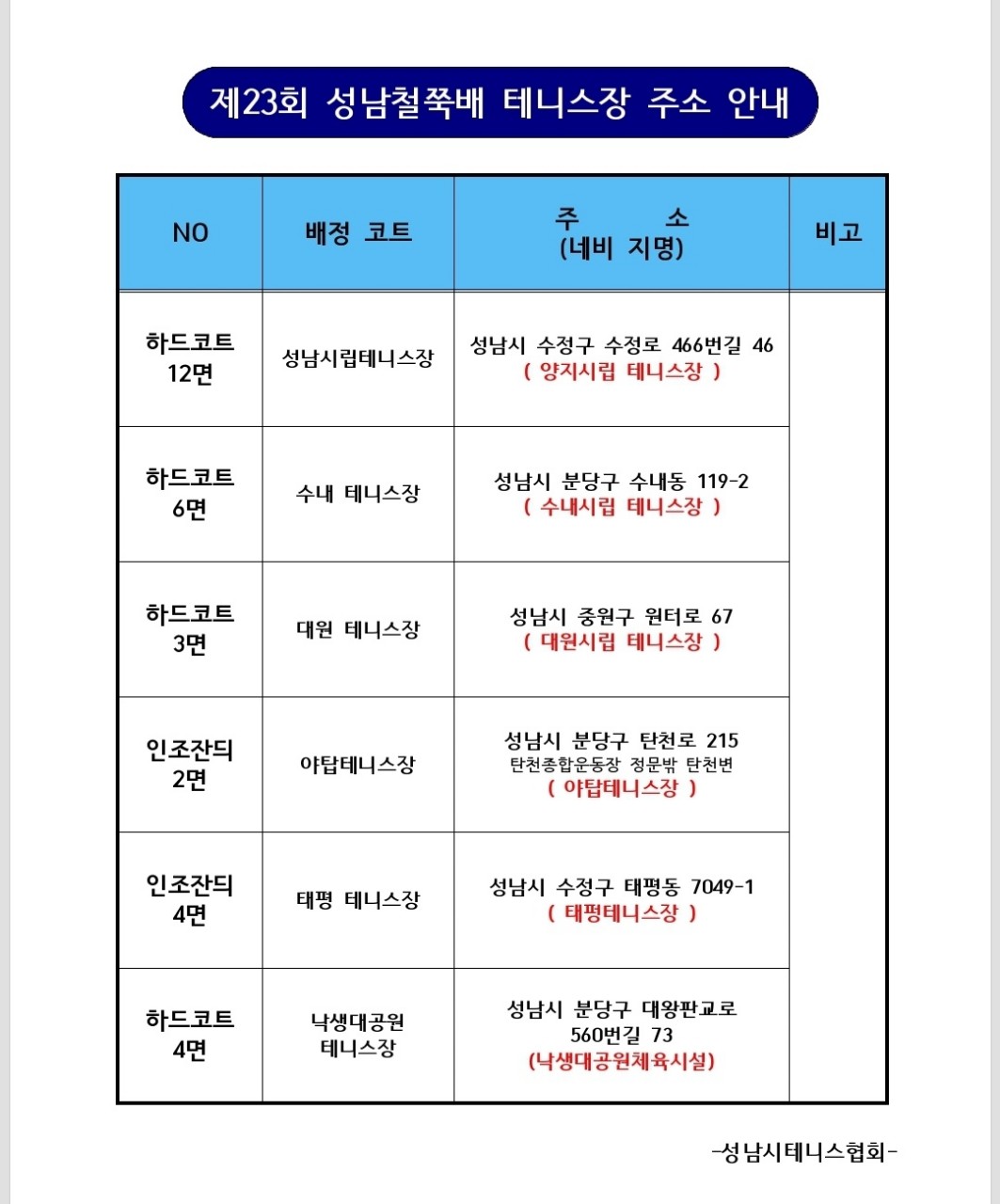 제23회 성남철쭉배 테니스장 주소 안내

| NO | 배정 코트 | 주 소 (네비 지명) | 비고 |
|---|---|---|---|
| 하드코트 12면 | 성남시립테니스장 | 성남시 수정구 수정로 466번길 46 ( 양지시립 테니스장 ) | |
| 하드코트 6면 | 수내 테니스장 | 성남시 분당구 수내동 119-2 ( 수내시립 테니스장 ) | |
| 하드코트 3면 | 대원 테니스장 | 성남시 중원구 원터로 67 ( 대원시립 테니스장 ) | |
| 인조잔듸 2면 | 야탑테니스장 | 성남시 분당구 탄천로 215 탄천종합운동장 정문밖 탄천변 ( 야탑테니스장 ) | |
| 인조잔듸 4면 | 태평 테니스장 | 성남시 수정구 태평동 7049-1 ( 태평테니스장 ) | |
| 하드코트 4면 | 낙생대공원 테니스장 | 성남시 분당구 대왕판교로 560번길 73 (낙생대공원체육시설) | |

-성남시테니스협회-